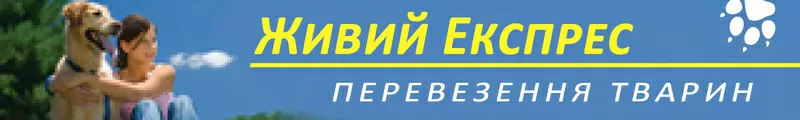 Живий Експрес
ПЕРЕВЕЗЕННЯ ТВАРИН